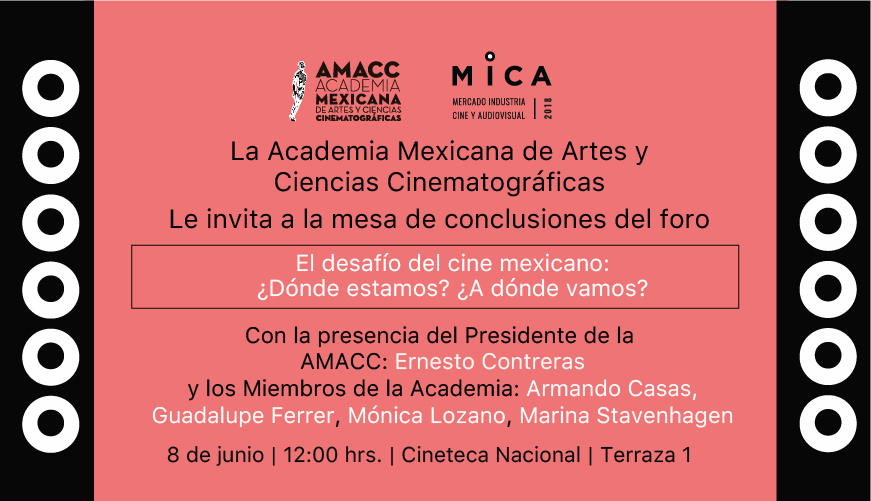 AMACC
ACADEMIA
MEXICANA
DE ARTES Y CIENCIAS
CINEMATOGRÁFICAS

MICA
MERCADO INDUSTRIA CINE Y AUDIOVISUAL | 2018

La Academia Mexicana de Artes y Ciencias Cinematográficas
Le invita a la mesa de conclusiones del foro

El desafío del cine mexicano:
¿Dónde estamos? ¿A dónde vamos?

Con la presencia del Presidente de la AMACC: Ernesto Contreras
y los Miembros de la Academia: Armando Casas, Guadalupe Ferrer, Mónica Lozano, Marina Stavenhagen

8 de junio | 12:00 hrs. | Cineteca Nacional | Terraza 1